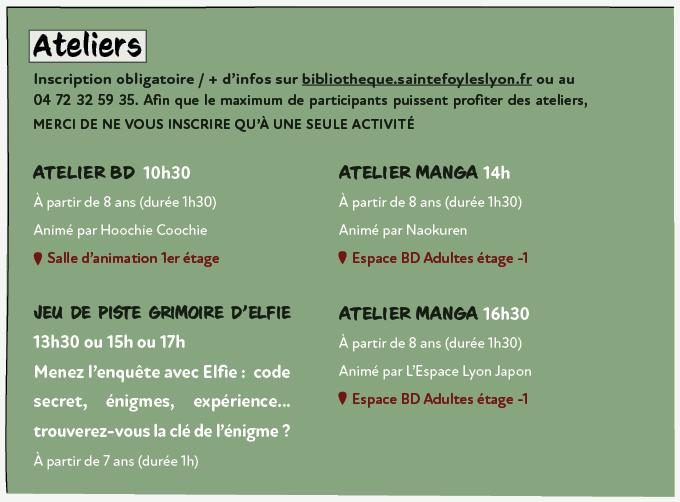 Ateliers

Inscription obligatoire / + d'infos sur bibliotheque.saintefoyleslyon.fr ou au 04 72 32 59 35. Afin que le maximum de participants puissent profiter des ateliers, MERCI DE NE VOUS INSCRIRE QU'À UNE SEULE ACTIVITÉ

ATELIER BD 10h30

À partir de 8 ans (durée 1h30)

Animé par Hoochie Coochie

Salle d'animation 1er étage

JEU DE PISTE GRIMOIRE D'ELFIE

13h30 ou 15h ou 17h

Menez l'enquête avec Elfie : code secret, énigmes, expérience... trouverez-vous la clé de l'énigme ?

À partir de 7 ans (durée 1h)

ATELIER MANGA 14h

À partir de 8 ans (durée 1h30)

Animé par Naokuren

Espace BD Adultes étage -1

ATELIER MANGA 16h30

À partir de 8 ans (durée 1h30)

Animé par L'Espace Lyon Japon

Espace BD Adultes étage -1